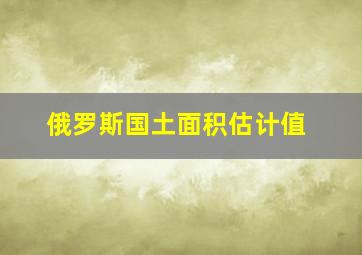 俄罗斯国土面积估计值